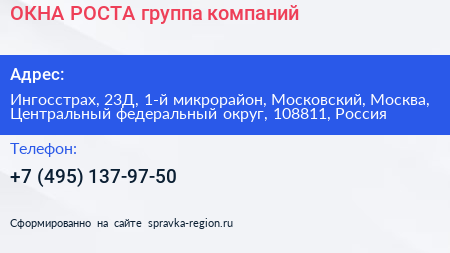 ОКНА РОСТА группа компаний

Адрес:

Ингосстрах, 23Д, 1-й микрорайон, Московский, Москва, Центральный федеральный округ, 108811, Россия

Телефон:

+7 (495) 137-97-50

Сформированно на сайте spravka-region.ru